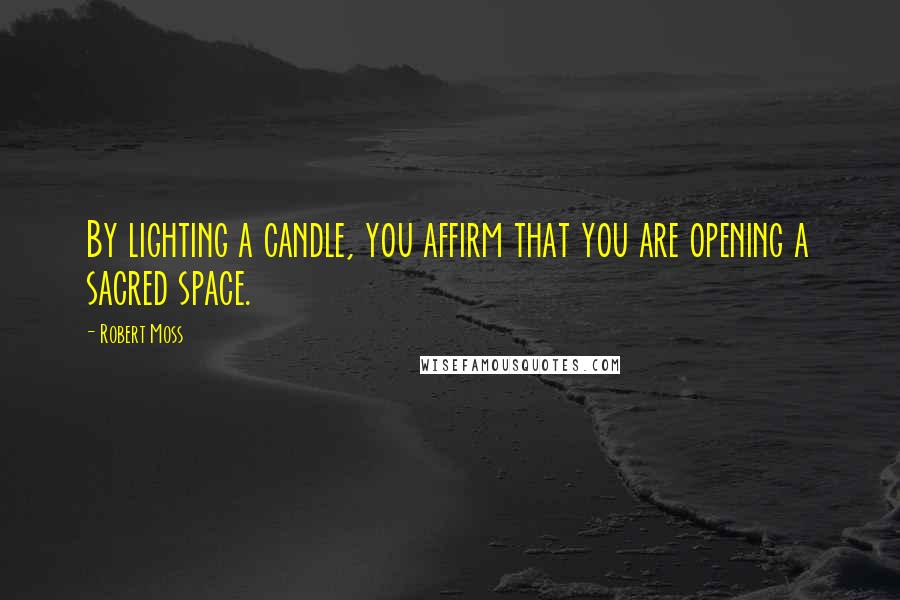 By lighting a candle, you affirm that you are opening a sacred space.

- Robert Moss

WISEFAMOUSQUOTES.COM